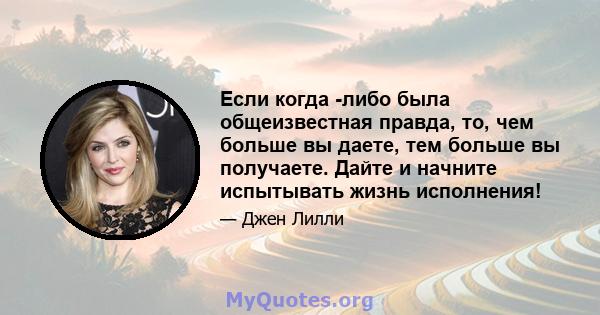 Если когда -либо была общеизвестная правда, то, чем больше вы даете, тем больше вы получаете. Дайте и начните испытывать жизнь исполнения!

— Джен Лилли

MyQuotes.org